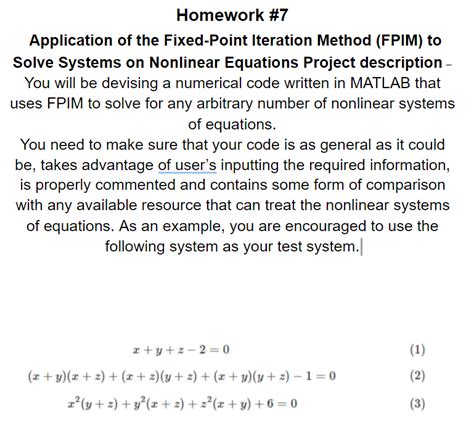 Homework #7

Application of the Fixed-Point Iteration Method (FPIM) to Solve Systems on Nonlinear Equations Project description – You will be devising a numerical code written in MATLAB that uses FPIM to solve for any arbitrary number of nonlinear systems of equations.

You need to make sure that your code is as general as it could be, takes advantage of user's inputting the required information, is properly commented and contains some form of comparison with any available resource that can treat the nonlinear systems of equations. As an example, you are encouraged to use the following system as your test system.

$x + y + z - 2 = 0$ (1)

$(x + y)(x + z) + (x + z)(y + z) + (x + y)(y + z) - 1 = 0$ (2)

$x^2(y + z) + y^2(x + z) + z^2(x + y) + 6 = 0$ (3)